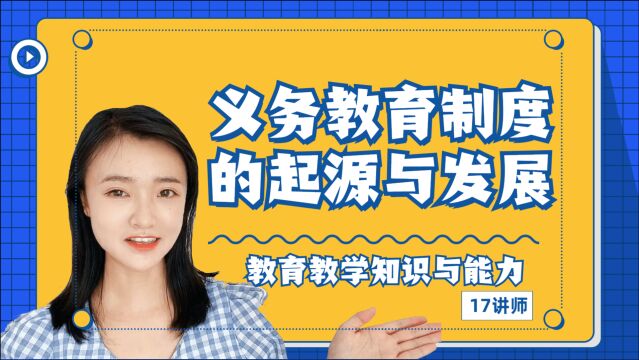 义务教育制度的起源与发展

教育教学知识与能力

17讲师